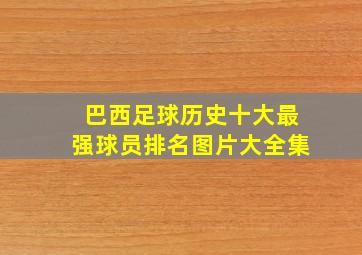 巴西足球历史十大最强球员排名图片大全集